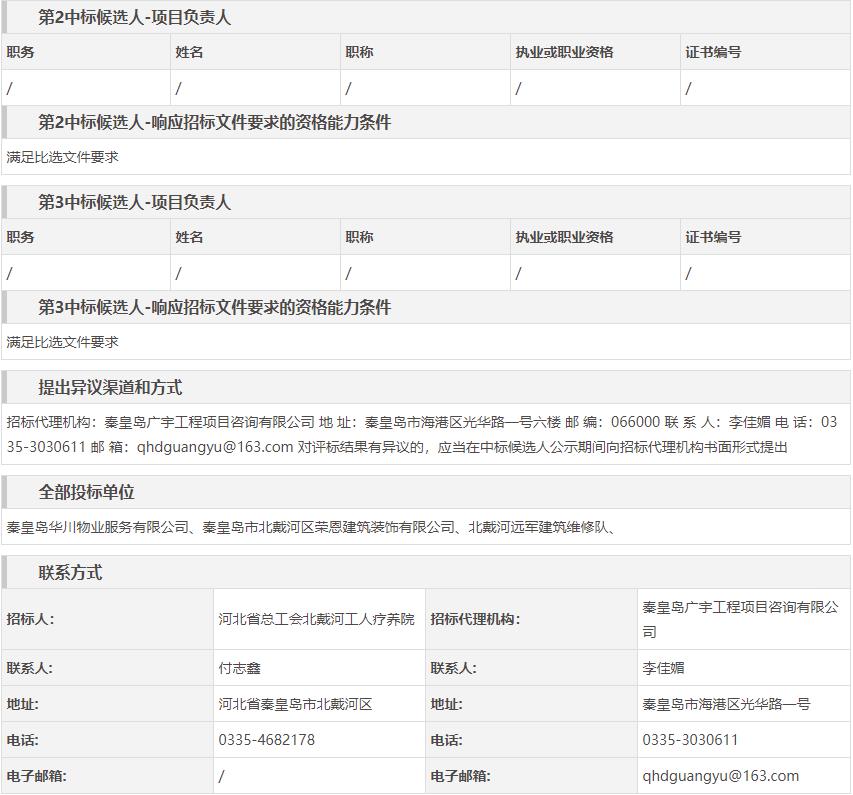 第2中标候选人-项目负责人

| 职务 | 姓名 | 职称 | 执业或职业资格 | 证书编号 |
|---|---|---|---|---|
| / | / | / | / | / |

第2中标候选人-响应招标文件要求的资格能力条件

满足比选文件要求

第3中标候选人-项目负责人

| 职务 | 姓名 | 职称 | 执业或职业资格 | 证书编号 |
|---|---|---|---|---|
| / | / | / | / | / |

第3中标候选人-响应招标文件要求的资格能力条件

满足比选文件要求

提出异议渠道和方式

招标代理机构：秦皇岛广宇工程项目咨询有限公司 地 址：秦皇岛市海港区光华路一号六楼 邮 编：066000 联 系 人：李佳媚 电 话：0335-3030611 邮 箱：qhdguangyu@163.com 对评标结果有异议的，应当在中标候选人公示期间向招标代理机构书面形式提出

全部投标单位

秦皇岛华川物业服务有限公司、秦皇岛市北戴河区荣恩建筑装饰有限公司、北戴河远军建筑维修队、

联系方式

| 招标人: | 河北省总工会北戴河工人疗养院 | 招标代理机构: | 秦皇岛广宇工程项目咨询有限公司 |
|---|---|---|---|
| 联系人: | 付志鑫 | 联系人: | 李佳媚 |
| 地址: | 河北省秦皇岛市北戴河区 | 地址: | 秦皇岛市海港区光华路一号 |
| 电话: | 0335-4682178 | 电话: | 0335-3030611 |
| 电子邮箱: | / | 电子邮箱: | qhdguangyu@163.com |